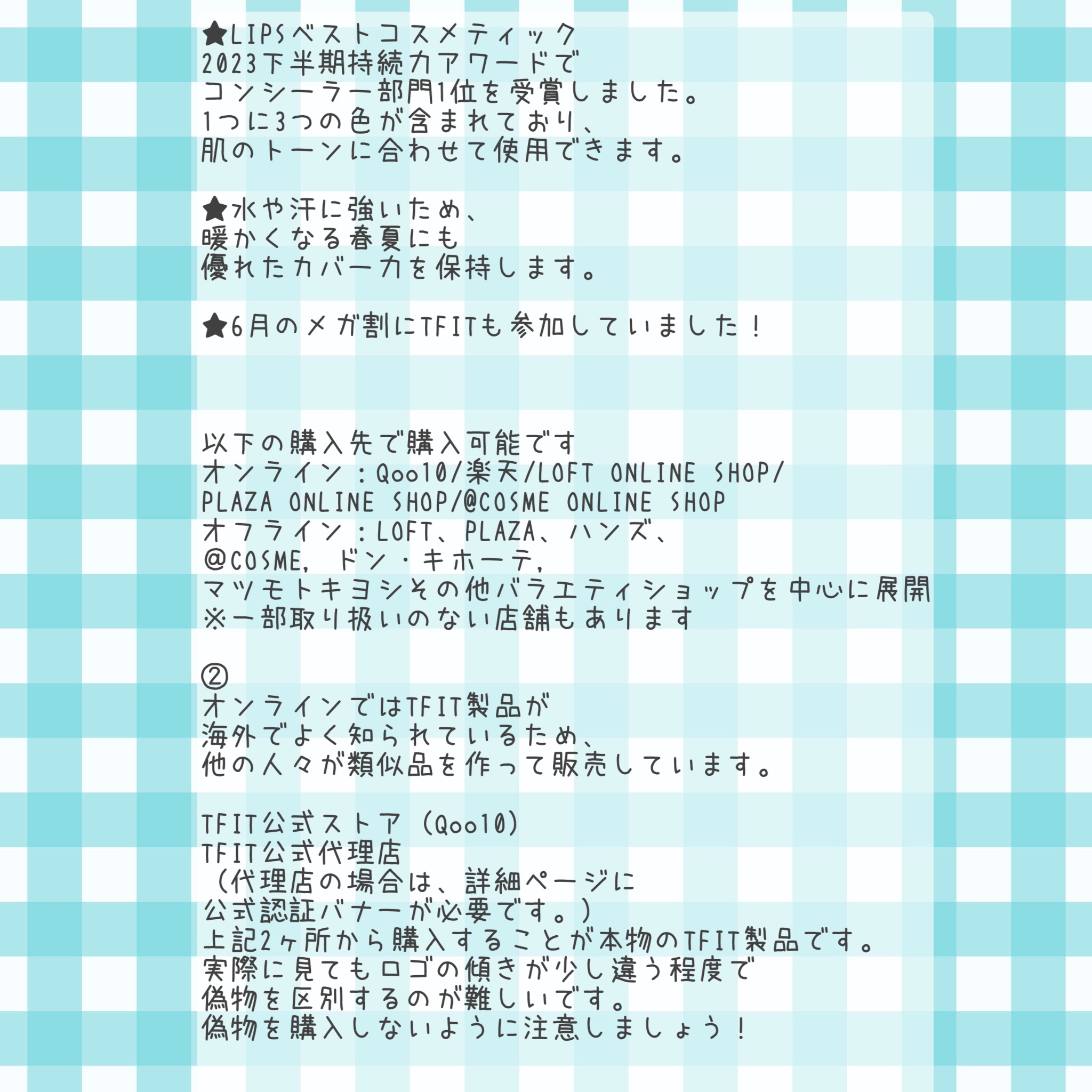 ★LIPSベストコスメティック
2023下半期持続力アワードで
コンシーラー部門1位を受賞しました。
1つに3つの色が含まれており、
肌のトーンに合わせて使用できます。

★水や汗に強いため、
暖かくなる春夏にも
優れたカバー力を保持します。

★6月のメガ割にTFITも参加していました！

以下の購入先で購入可能です
オンライン：Qoo10/楽天/LOFT ONLINE SHOP/
PLAZA ONLINE SHOP/@COSME ONLINE SHOP
オフライン：LOFT、PLAZA、ハンズ、
@COSME, ドン・キホーテ,
マツモトキヨシその他バラエティショップを中心に展開
※一部取り扱いのない店舗もあります

②
オンラインではTFIT製品が
海外でよく知られているため、
他の人々が類似品を作って販売しています。

TFIT公式ストア（Qoo10）
TFIT公式代理店
（代理店の場合は、詳細ページに
公式認証バナーが必要です。）
上記2ヶ所から購入することが本物のTFIT製品です。
実際に見てもロゴの傾きが少し違う程度で
偽物を区別するのが難しいです。
偽物を購入しないように注意しましょう！